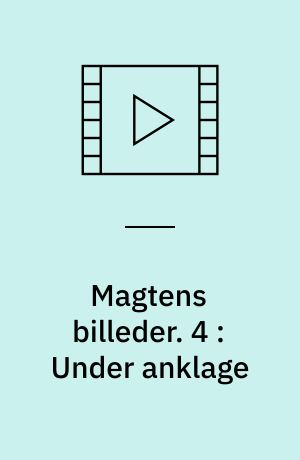 Magtens billeder. 4 : Under anklage